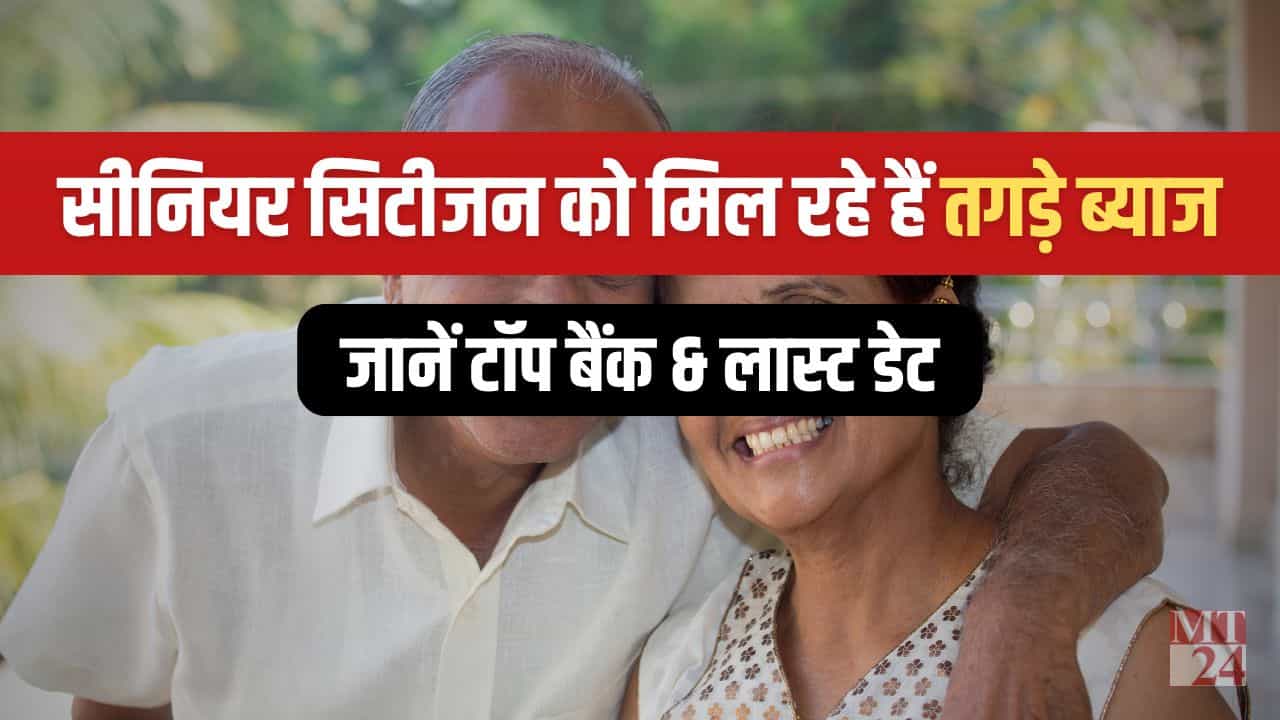 सीनियर सिटीजन को मिल रहे हैं तगड़े ब्याज

जानें टॉप बैंक & लास्ट डेट

MT 24